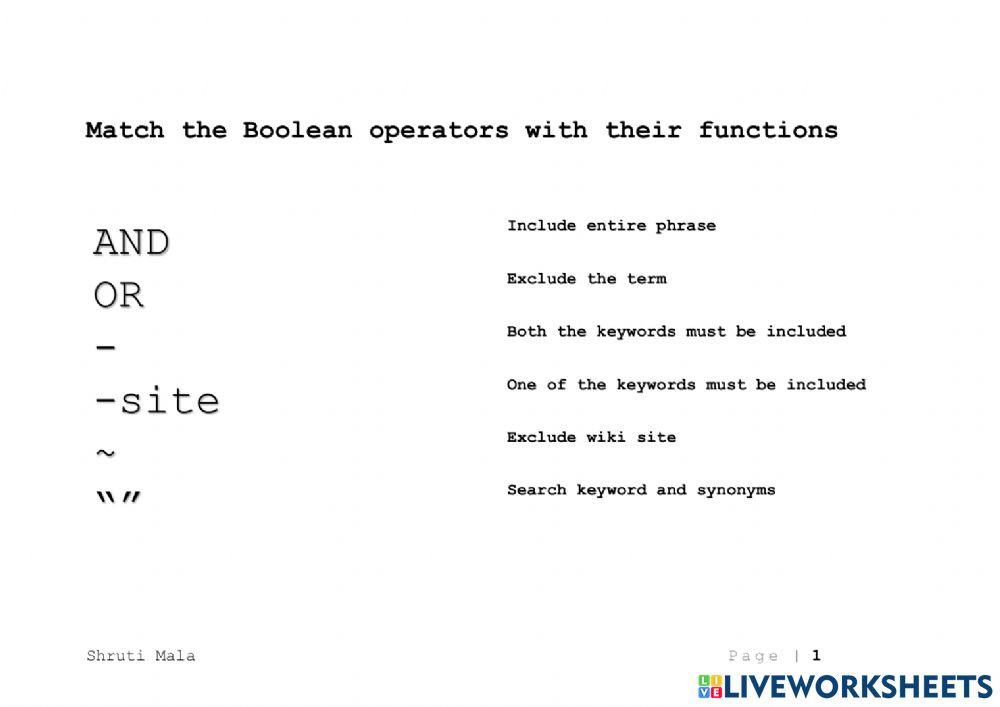 Match the Boolean operators with their functions

AND
OR
-
-site
~
“”

Include entire phrase

Exclude the term

Both the keywords must be included

One of the keywords must be included

Exclude wiki site

Search keyword and synonyms

Shruti Mala

Page | 1

LIVEWORKSHEETS